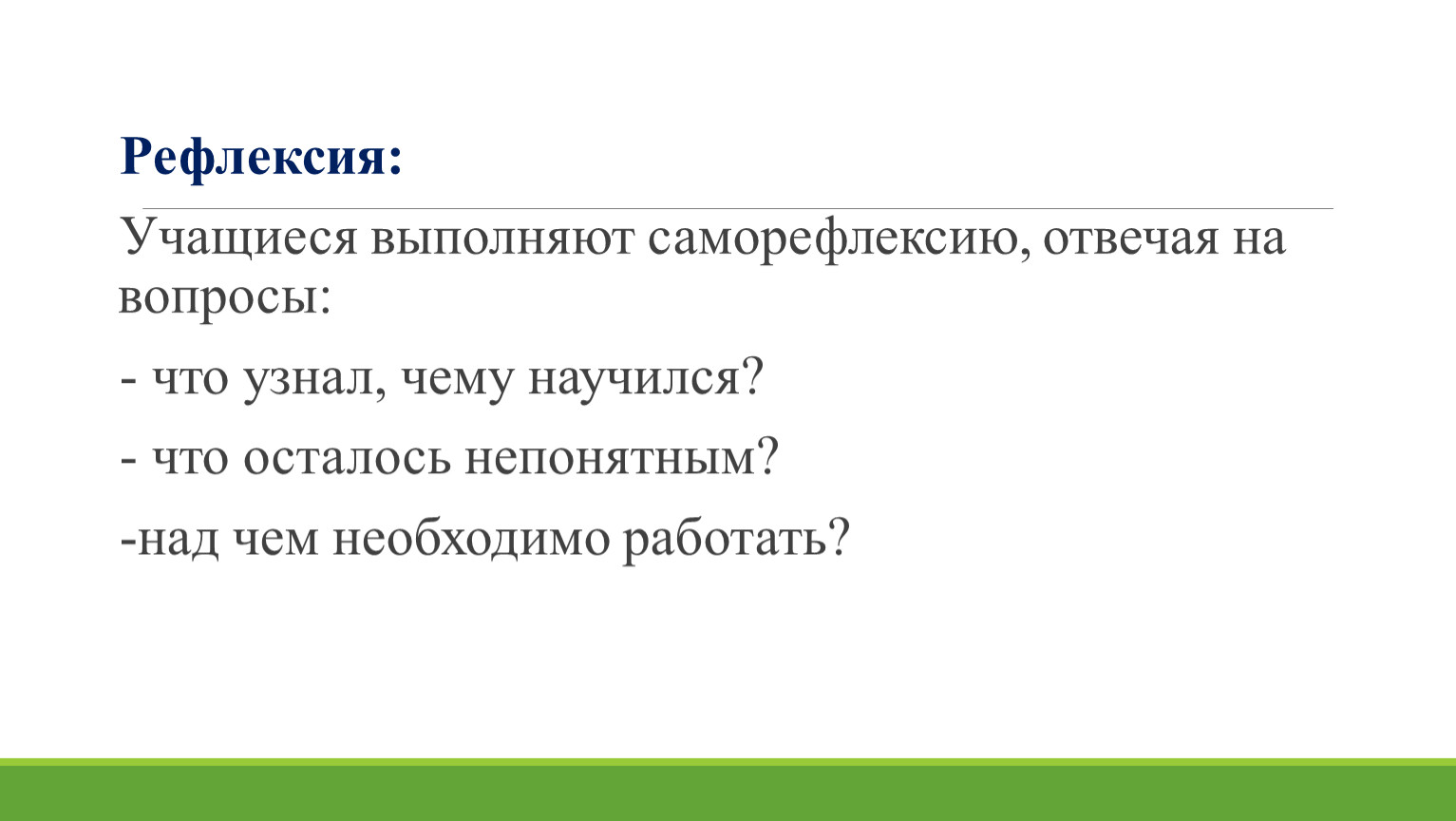 Рефлексия:

Учащиеся выполняют саморефлексию, отвечая на вопросы:

- что узнал, чему научился?

- что осталось непонятным?

-над чем необходимо работать?